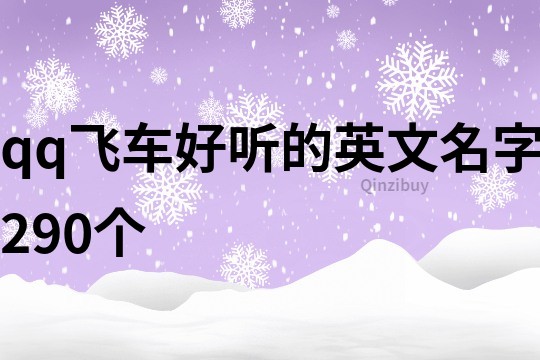 qq飞车好听的英文名字290个

Qinzibuy